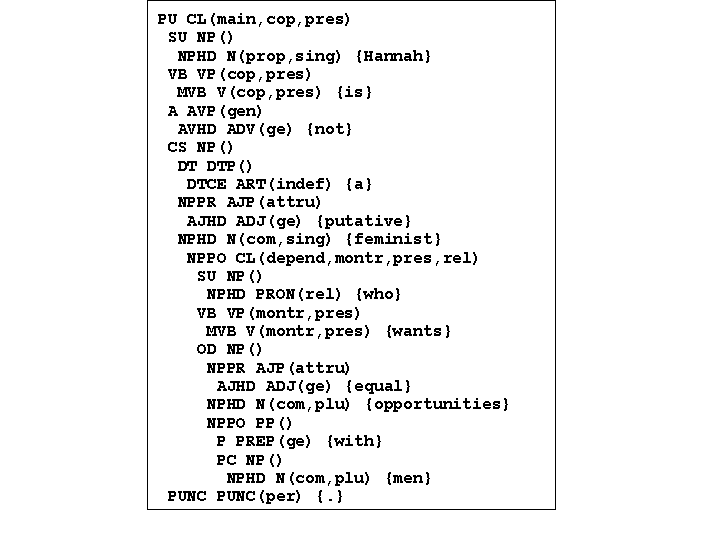 PU CL(main,cop,pres)
SU NP()
NPHD N(prop,sing) {Hannah}
VB VP(cop,pres)
MVB V(cop,pres) {is}
A AVP(gen)
AVHD ADV(ge) {not}
CS NP()
DT DTP()
DTCE ART(indef) {a}
NPPR AJP(attru)
AJHD ADJ(ge) {putative}
NPHD N(com,sing) {feminist}
NPPO CL(depend,montr,pres,rel)
SU NP()
NPHD PRON(rel) {who}
VB VP(montr,pres)
MVB V(montr,pres) {wants}
OD NP()
NPPR AJP(attru)
AJHD ADJ(ge) {equal}
NPHD N(com,plu) {opportunities}
NPPO PP()
P PREP(ge) {with}
PC NP()
NPHD N(com,plu) {men}
PUNC PUNC(per) {.}